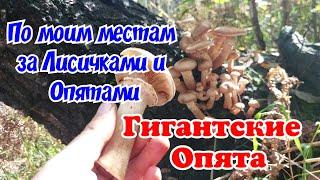 По моим местам за Лисичками и Опятами

Гигантские Опята